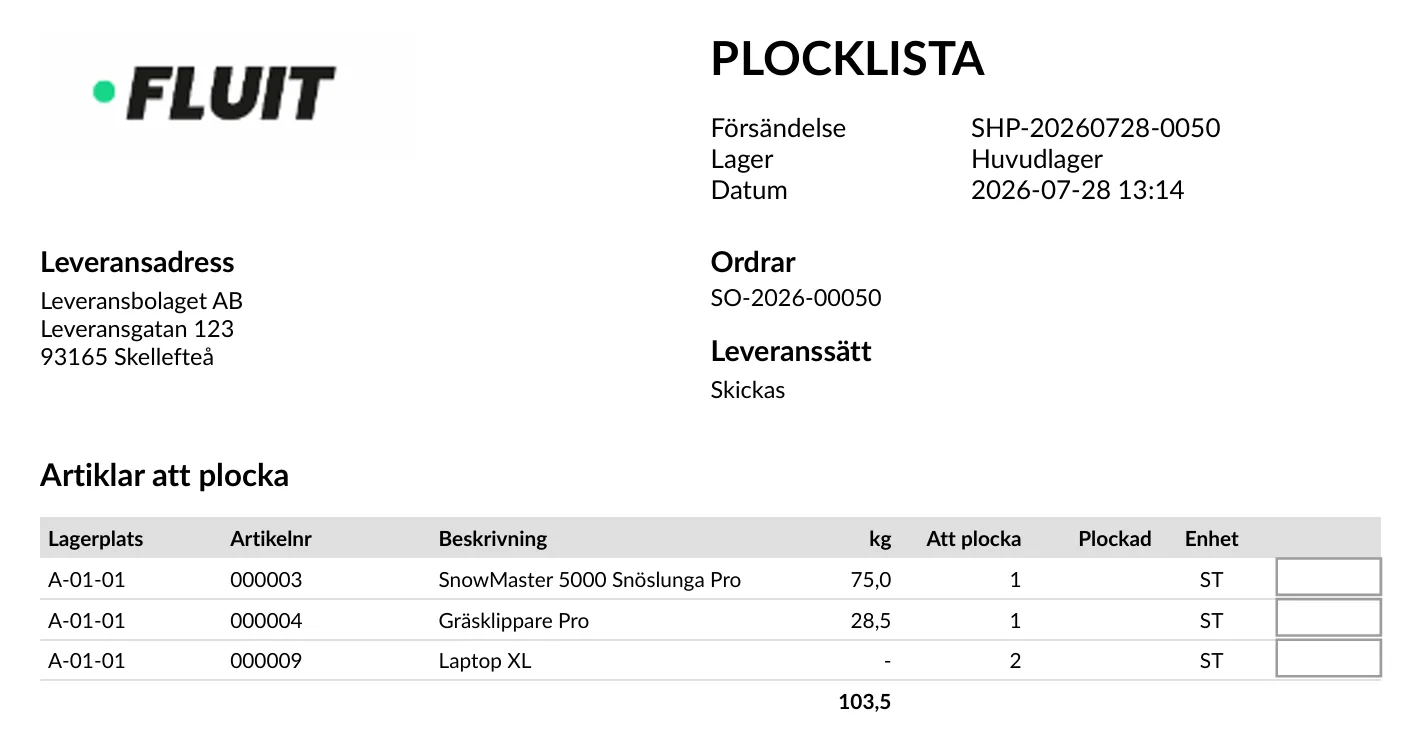 FLUIT

PLOCKLISTA

Försändelse SHP-20260728-0050
Lager Huvudlager
Datum 2026-07-28 13:14

Leveransadress
Leveransbolaget AB
Leveransgatan 123
93165 Skellefteå

Ordrar
SO-2026-00050

Leveranssätt
Skickas

Artiklar att plocka

| Lagerplats | Artikelnr | Beskrivning | kg | Att plocka | Plockad | Enhet | |
|---|---|---|---|---|---|---|---|
| A-01-01 | 000003 | SnowMaster 5000 Snöslunga Pro | 75,0 | 1 | | ST | |
| A-01-01 | 000004 | Gräsklippare Pro | 28,5 | 1 | | ST | |
| A-01-01 | 000009 | Laptop XL | - | 2 | | ST | |
| | | | 103,5 | | | | |